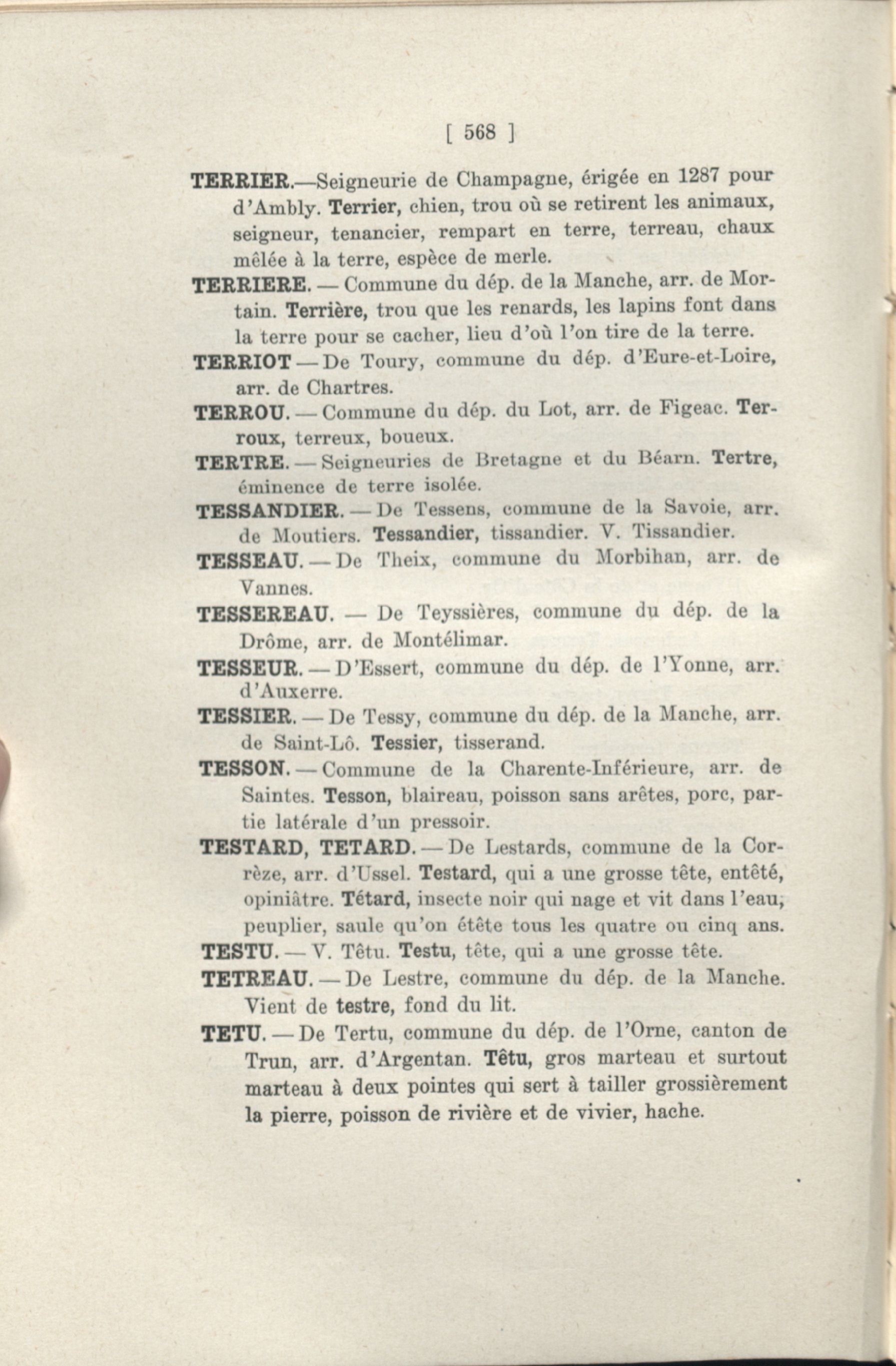 [ 568 ]

TERRIER.—Seigneurie de Champagne, érigée en 1287 pour d'Ambly. Terrier, chien, trou où se retirent les animaux, seigneur, tenancier, rempart en terre, terreau, chaux mêlée à la terre, espèce de merle.

TERRIERE. — Commune du dép. de la Manche, arr. de Mortain. Terrière, trou que les renards, les lapins font dans la terre pour se cacher, lieu d'où l'on tire de la terre.

TERRIOT — De Toury, commune du dép. d'Eure-et-Loire, arr. de Chartres.

TERROU. — Commune du dép. du Lot, arr. de Figeac. Terroux, terreux, boueux.

TERTRE. — Seigneuries de Bretagne et du Béarn. Tertre, éminence de terre isolée.

TESSANDIER. — De Tessens, commune de la Savoie, arr. de Moutiers. Tessandier, tissandier. V. Tissandier.

TESSEAU. — De Theix, commune du Morbihan, arr. de Vannes.

TESSEREAU. — De Teyssières, commune du dép. de la Drôme, arr. de Montélimar.

TESSEUR. — D'Essert, commune du dép. de l'Yonne, arr. d'Auxerre.

TESSIER. — De Tessy, commune du dép. de la Manche, arr. de Saint-Lô. Tessier, tisserand.

TESSON. — Commune de la Charente-Inférieure, arr. de Saintes. Tesson, blaireau, poisson sans arêtes, porc, partie latérale d'un pressoir.

TESTARD, TETARD. — De Lestards, commune de la Corrèze, arr. d'Ussel. Testard, qui a une grosse tête, entêté, opiniâtre. Tétard, insecte noir qui nage et vit dans l'eau, peuplier, saule qu'on étête tous les quatre ou cinq ans.

TESTU. — V. Têtu. Testu, tête, qui a une grosse tête.

TETREAU. — De Lestre, commune du dép. de la Manche. Vient de testre, fond du lit.

TETU. — De Tertu, commune du dép. de l'Orne, canton de Trun, arr. d'Argentan. Têtu, gros marteau et surtout marteau à deux pointes qui sert à tailler grossièrement la pierre, poisson de rivière et de vivier, hache.